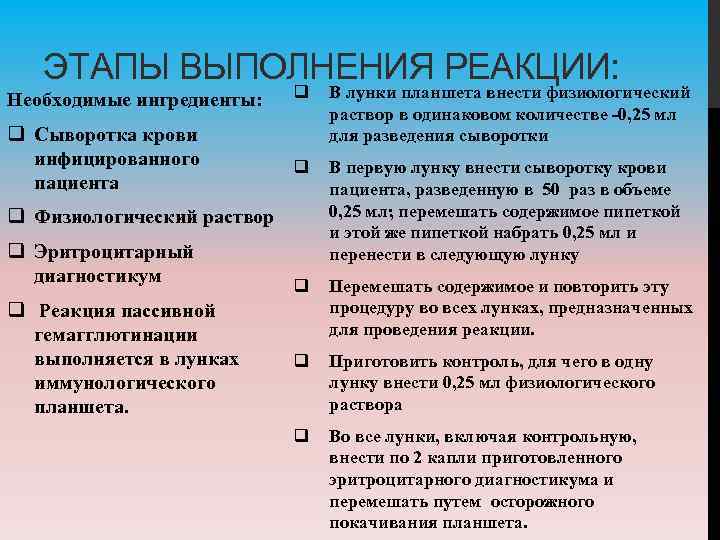 ЭТАПЫ ВЫПОЛНЕНИЯ РЕАКЦИИ:

Необходимые ингредиенты:

❑ Сыворотка крови инфицированного пациента

❑ Физиологический раствор

❑ Эритроцитарный диагностикум

❑ Реакция пассивной гемагглютинации выполняется в лунках иммунологического планшета.

❑ В лунки планшета внести физиологический раствор в одинаковом количестве -0,25 мл для разведения сыворотки

❑ В первую лунку внести сыворотку крови пациента, разведенную в 50 раз в объеме 0,25 мл; перемешать содержимое пипеткой и этой же пипеткой набрать 0,25 мл и перенести в следующую лунку

❑ Перемешать содержимое и повторить эту процедуру во всех лунках, предназначенных для проведения реакции.

❑ Приготовить контроль, для чего в одну лунку внести 0,25 мл физиологического раствора

❑ Во все лунки, включая контрольную, внести по 2 капли приготовленного эритроцитарного диагностикума и перемешать путем осторожного покачивания планшета.